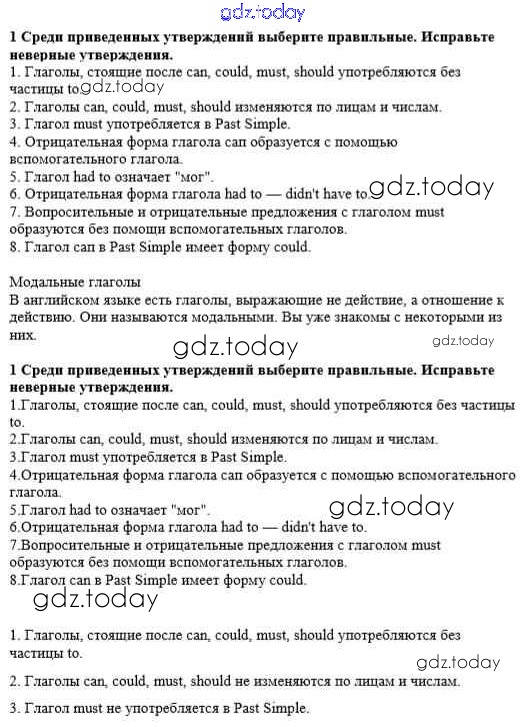 gdz.today

**1 Среди приведенных утверждений выберите правильные. Исправьте неверные утверждения.**
1. Глаголы, стоящие после can, could, must, should употребляются без частицы to. gdz.today
2. Глаголы can, could, must, should изменяются по лицам и числам.
3. Глагол must употребляется в Past Simple.
4. Отрицательная форма глагола can образуется с помощью вспомогательного глагола.
5. Глагол had to означает "мог".
6. Отрицательная форма глагола had to — didn't have to. gdz.today
7. Вопросительные и отрицательные предложения с глаголом must образуются без помощи вспомогательных глаголов.
8. Глагол can в Past Simple имеет форму could.

Модальные глаголы
В английском языке есть глаголы, выражающие не действие, а отношение к действию. Они называются модальными. Вы уже знакомы с некоторыми из них.

gdz.today gdz.today

**1 Среди приведенных утверждений выберите правильные. Исправьте неверные утверждения.**
1.Глаголы, стоящие после can, could, must, should употребляются без частицы to.
2.Глаголы can, could, must, should изменяются по лицам и числам.
3.Глагол must употребляется в Past Simple.
4.Отрицательная форма глагола can образуется с помощью вспомогательного глагола.
5.Глагол had to означает "мог". gdz.today
6.Отрицательная форма глагола had to — didn't have to.
7.Вопросительные и отрицательные предложения с глаголом must образуются без помощи вспомогательных глаголов.
8.Глагол can в Past Simple имеет форму could.

gdz.today

1. Глаголы, стоящие после can, could, must, should употребляются без частицы to.

gdz.today

2. Глаголы can, could, must, should не изменяются по лицам и числам.

3. Глагол must не употребляется в Past Simple.